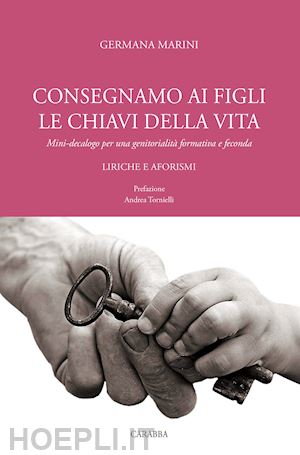 GERMANA MARINI

CONSEGNAMO AI FIGLI LE CHIAVI DELLA VITA

Mini-decalogo per una genitorialità formativa e feconda

LIRICHE E AFORISMI

Prefazione
Andrea Tornielli

HOEPLI.IT

CARABBA